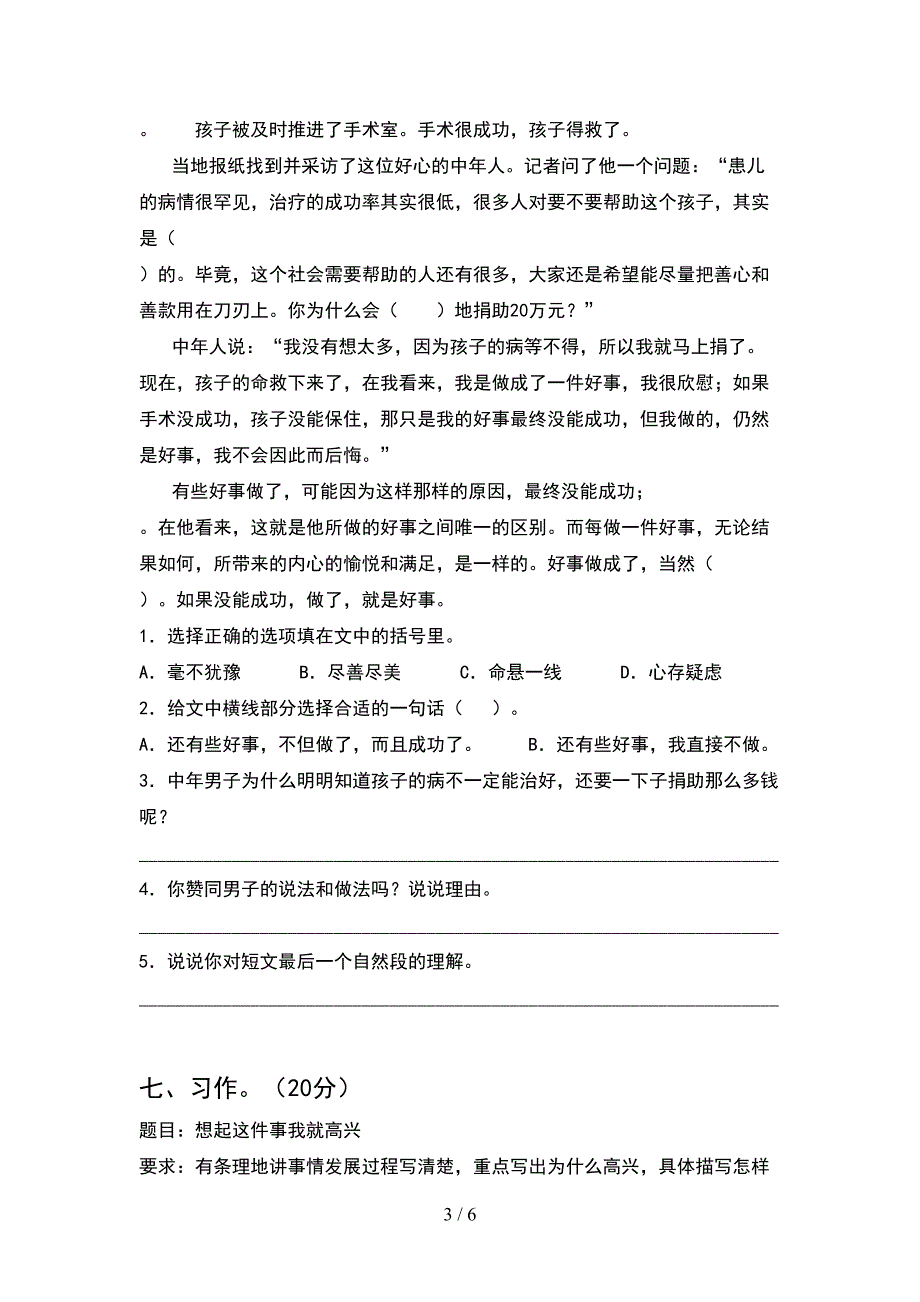 。 孩子被及时推进了手术室。手术很成功，孩子得救了。

当地报纸找到并采访了这位好心的中年人。记者问了他一个问题：“患儿的病情很罕见，治疗的成功率其实很低，很多人对要不要帮助这个孩子，其实是（ ）的。毕竟，这个社会需要帮助的人还有很多，大家还是希望能尽量把善心和善款用在刀刃上。你为什么会（ ）地捐助20万元？”

中年人说：“我没有想太多，因为孩子的病等不得，所以我就马上捐了。现在，孩子的命救下来了，在我看来，我是做成了一件好事，我很欣慰；如果手术没成功，孩子没能保住，那只是我的好事最终没能成功，但我做的，仍然是好事，我不会因此而后悔。”

有些好事做了，可能因为这样那样的原因，最终没能成功；
。在他看来，这就是他所做的好事之间唯一的区别。而每做一件好事，无论结果如何，所带来的内心的愉悦和满足，是一样的。好事做成了，当然（ ）。如果没能成功，做了，就是好事。

1．选择正确的选项填在文中的括号里。

A．毫不犹豫 B．尽善尽美 C．命悬一线 D．心存疑虑

2．给文中横线部分选择合适的一句话（ ）。

A．还有些好事，不但做了，而且成功了。 B．还有些好事，我直接不做。

3．中年男子为什么明明知道孩子的病不一定能治好，还要一下子捐助那么多钱呢？

4．你赞同男子的说法和做法吗？说说理由。

5．说说你对短文最后一个自然段的理解。

七、习作。（20分）

题目：想起这件事我就高兴

要求：有条理地讲事情发展过程写清楚，重点写出为什么高兴，具体描写怎样

3 / 6